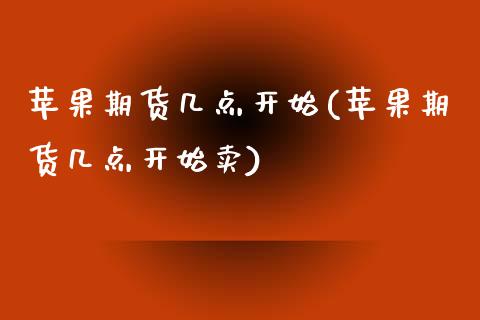 苹果期货几点开始(苹果期货几点开始卖)